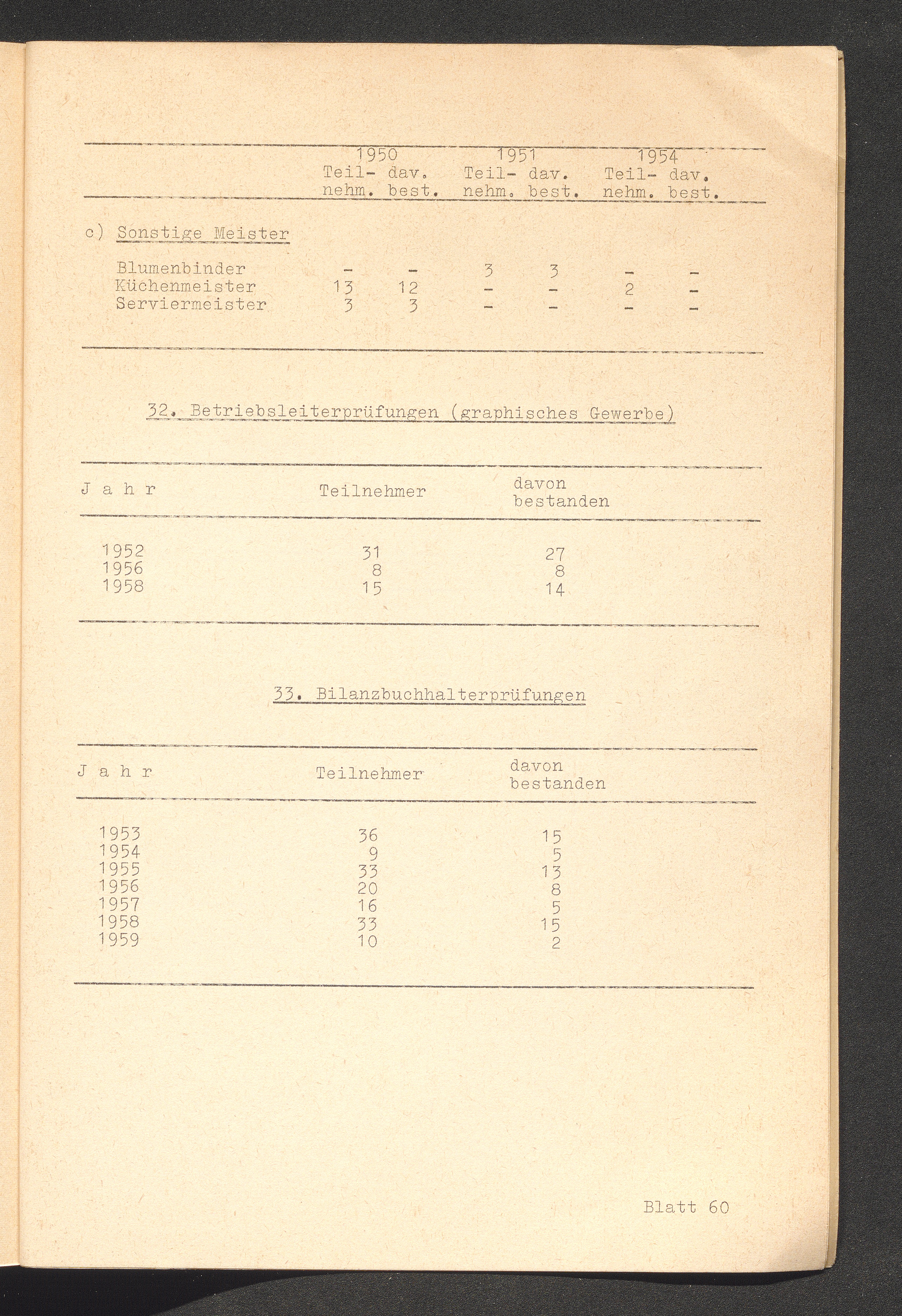 | | 1950 Teil- nehm. | 1950 dav. best. | 1951 Teil- nehm. | 1951 dav. best. | 1954 Teil- nehm. | 1954 dav. best. |
|---|---|---|---|---|---|---|
| c) Sonstige Meister | | | | | | |
| Blumenbinder | - | - | 3 | 3 | - | - |
| Küchenmeister | 13 | 12 | - | - | 2 | - |
| Serviermeister | 3 | 3 | - | - | - | - |

32. Betriebsleiterprüfungen (graphisches Gewerbe)

| J a h r | Teilnehmer | davon bestanden |
|---|---|---|
| 1952 | 31 | 27 |
| 1956 | 8 | 8 |
| 1958 | 15 | 14 |

33. Bilanzbuchhalterprüfungen

| J a h r | Teilnehmer | davon bestanden |
|---|---|---|
| 1953 | 36 | 15 |
| 1954 | 9 | 5 |
| 1955 | 33 | 13 |
| 1956 | 20 | 8 |
| 1957 | 16 | 5 |
| 1958 | 33 | 15 |
| 1959 | 10 | 2 |

Blatt 60